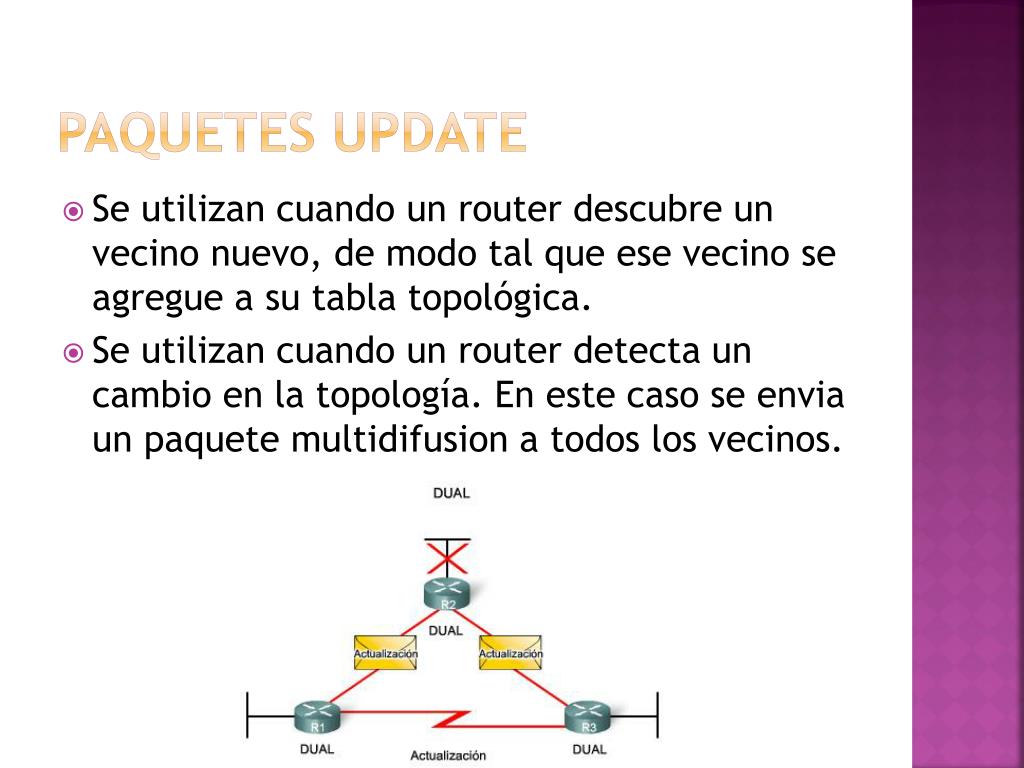 PAQUETES UPDATE

Se utilizan cuando un router descubre un vecino nuevo, de modo tal que ese vecino se agregue a su tabla topológica.

Se utilizan cuando un router detecta un cambio en la topología. En este caso se envia un paquete multidifusion a todos los vecinos.

DUAL

R2

DUAL

Actualización

Actualización

R1

R3

DUAL

Actualización

DUAL